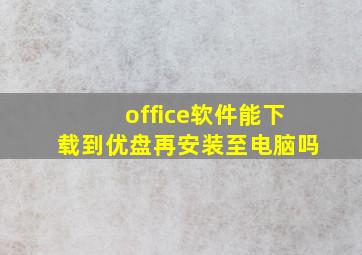 office软件能下载到优盘再安装至电脑吗